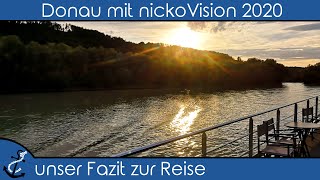 Donau mit nickoVision 2020

unser Fazit zur Reise